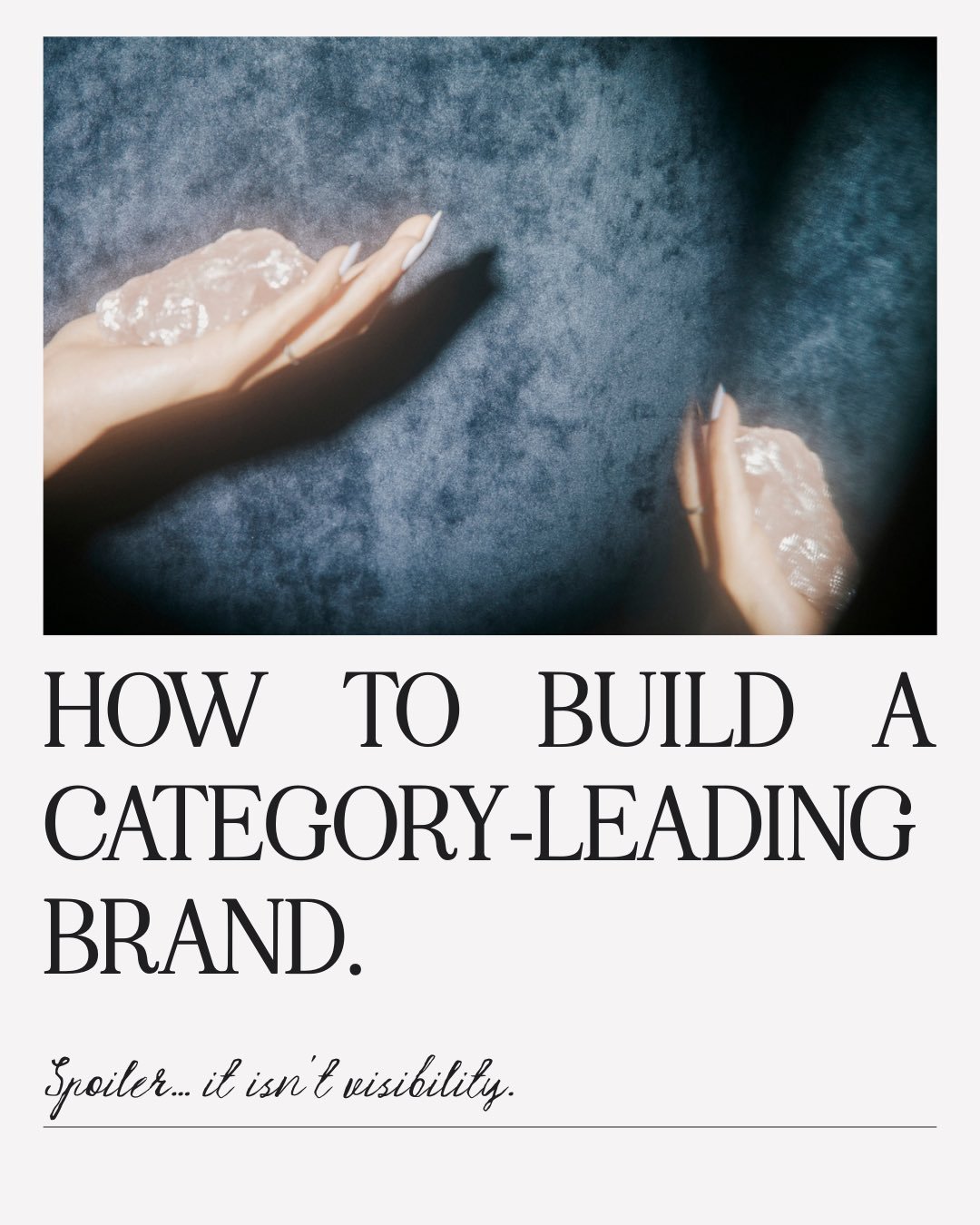 HOW TO BUILD A CATEGORY-LEADING BRAND.

Spoiler... it isn't visibility.